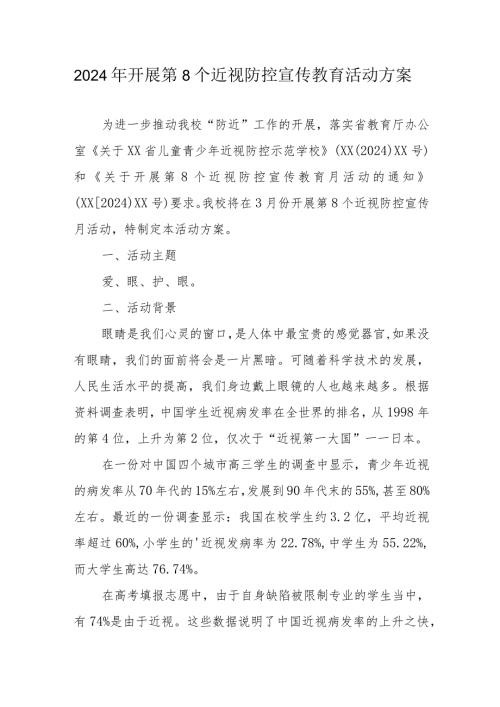 2024年开展第8个近视防控宣传教育活动方案

为进一步推动我校“防近”工作的开展，落实省教育厅办公室《关于XX省儿童青少年近视防控示范学校》(XX(2024)XX号)和《关于开展第8个近视防控宣传教育月活动的通知》(XX[2024]XX号)要求。我校将在3月份开展第8个近视防控宣传月活动，特制定本活动方案。

一、活动主题

爱、眼、护、眼。

二、活动背景

眼睛是我们心灵的窗口，是人体中最宝贵的感觉器官，如果没有眼睛，我们的面前将会是一片黑暗。可随着科学技术的发展，人民生活水平的提高，我们身边戴上眼镜的人也越来越多。根据资料调查表明，中国学生近视病发率在全世界的排名，从1998年的第4位，上升为第2位，仅次于“近视第一大国”一一日本。

在一份对中国四个城市高三学生的调查中显示，青少年近视的病发率从70年代的15%左右，发展到90年代末的55%，甚至80%左右。最近的一份调查显示：我国在校学生约3.2亿，平均近视率超过60%，小学生的'近视发病率为22.78%，中学生为55.22%，而大学生高达76.74%。

在高考填报志愿中，由于自身缺陷被限制专业的学生当中，有74%是由于近视。这些数据说明了中国近视病发率的上升之快，